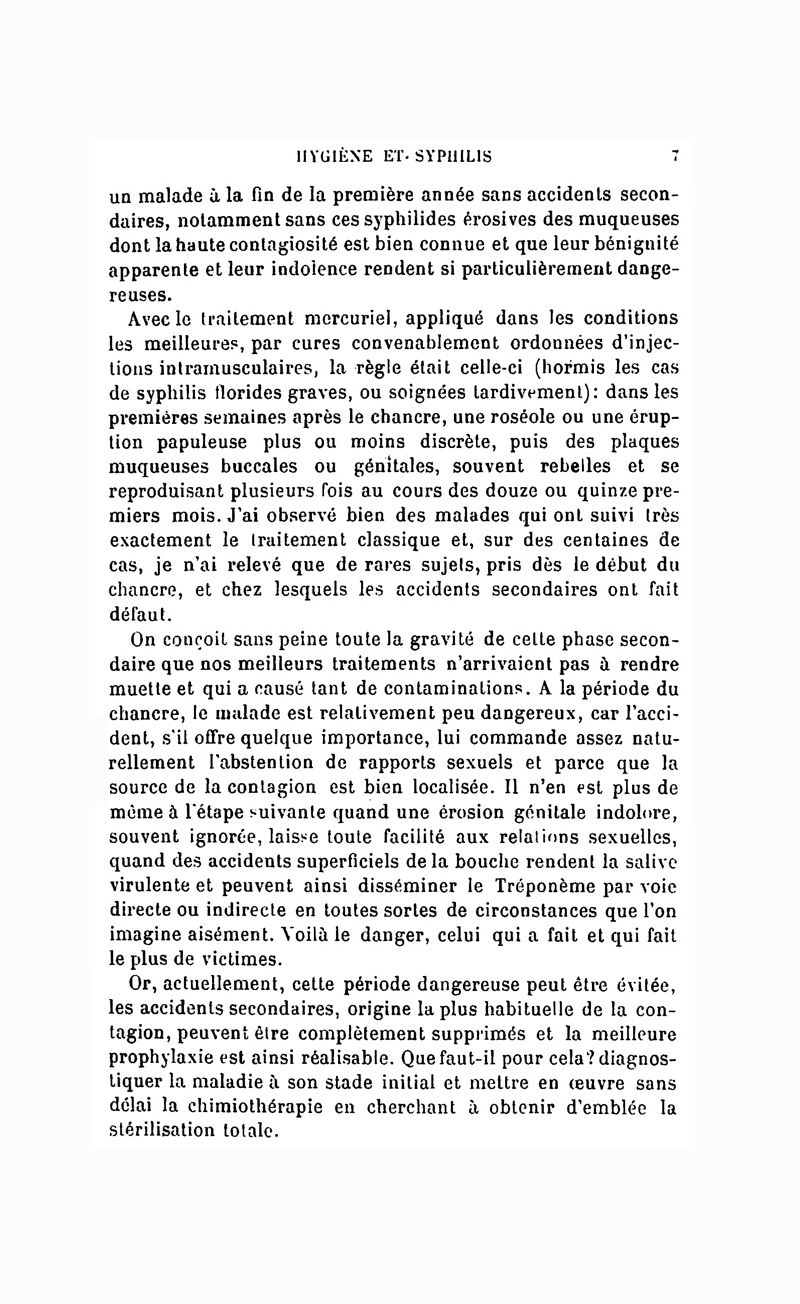 HYGIÈNE ET SYPHILIS 7

un malade à la fin de la première année sans accidents secondaires, notamment sans ces syphilides érosives des muqueuses dont la haute contagiosité est bien connue et que leur bénignité apparente et leur indolence rendent si particulièrement dangereuses.

Avec le traitement mercuriel, appliqué dans les conditions les meilleures, par cures convenablement ordonnées d'injections intramusculaires, la règle était celle-ci (hormis les cas de syphilis florides graves, ou soignées tardivement): dans les premières semaines après le chancre, une roséole ou une éruption papuleuse plus ou moins discrète, puis des plaques muqueuses buccales ou génitales, souvent rebelles et se reproduisant plusieurs fois au cours des douze ou quinze premiers mois. J'ai observé bien des malades qui ont suivi très exactement le traitement classique et, sur des centaines de cas, je n'ai relevé que de rares sujets, pris dès le début du chancre, et chez lesquels les accidents secondaires ont fait défaut.

On conçoit sans peine toute la gravité de cette phase secondaire que nos meilleurs traitements n'arrivaient pas à rendre muette et qui a causé tant de contaminations. A la période du chancre, le malade est relativement peu dangereux, car l'accident, s'il offre quelque importance, lui commande assez naturellement l'abstention de rapports sexuels et parce que la source de la contagion est bien localisée. Il n'en est plus de même à l'étape suivante quand une érosion génitale indolore, souvent ignorée, laisse toute facilité aux relations sexuelles, quand des accidents superficiels de la bouche rendent la salive virulente et peuvent ainsi disséminer le Tréponème par voie directe ou indirecte en toutes sortes de circonstances que l'on imagine aisément. Voilà le danger, celui qui a fait et qui fait le plus de victimes.

Or, actuellement, cette période dangereuse peut être évitée, les accidents secondaires, origine la plus habituelle de la contagion, peuvent être complètement supprimés et la meilleure prophylaxie est ainsi réalisable. Que faut-il pour cela? diagnostiquer la maladie à son stade initial et mettre en œuvre sans délai la chimiothérapie en cherchant à obtenir d'emblée la stérilisation totale.